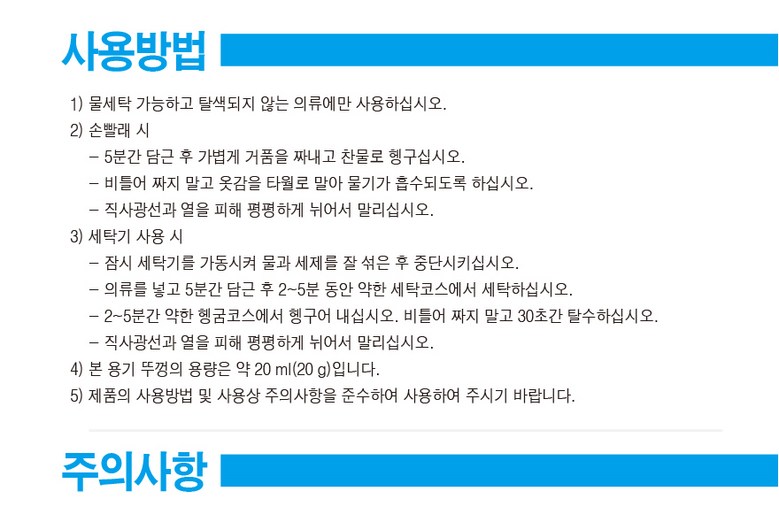 사용방법

1) 물세탁 가능하고 탈색되지 않는 의류에만 사용하십시오.
2) 손빨래 시
– 5분간 담근 후 가볍게 거품을 짜내고 찬물로 헹구십시오.
– 비틀어 짜지 말고 옷감을 타월로 말아 물기가 흡수되도록 하십시오.
– 직사광선과 열을 피해 평평하게 뉘어서 말리십시오.
3) 세탁기 사용 시
– 잠시 세탁기를 가동시켜 물과 세제를 잘 섞은 후 중단시키십시오.
– 의류를 넣고 5분간 담근 후 2~5분 동안 약한 세탁코스에서 세탁하십시오.
– 2~5분간 약한 헹굼코스에서 헹구어 내십시오. 비틀어 짜지 말고 30초간 탈수하십시오.
– 직사광선과 열을 피해 평평하게 뉘어서 말리십시오.
4) 본 용기 뚜껑의 용량은 약 20 ml(20 g)입니다.
5) 제품의 사용방법 및 사용상 주의사항을 준수하여 사용하여 주시기 바랍니다.

주의사항